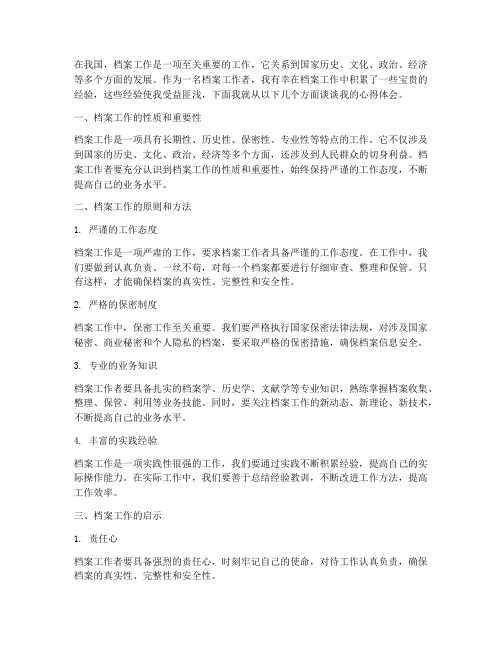 在我国，档案工作是一项至关重要的工作，它关系到国家历史、文化、政治、经济等多个方面的发展。作为一名档案工作者，我有幸在档案工作中积累了一些宝贵的经验，这些经验使我受益匪浅，下面我就从以下几个方面谈谈我的心得体会。

一、档案工作的性质和重要性

档案工作是一项具有长期性、历史性、保密性、专业性等特点的工作。它不仅涉及到国家的历史、文化、政治、经济等多个方面，还涉及到人民群众的切身利益。档案工作者要充分认识到档案工作的性质和重要性，始终保持严谨的工作态度，不断提高自己的业务水平。

二、档案工作的原则和方法

1. 严谨的工作态度

档案工作是一项严肃的工作，要求档案工作者具备严谨的工作态度。在工作中，我们要做到认真负责、一丝不苟，对每一个档案都要进行仔细审查、整理和保管。只有这样，才能确保档案的真实性、完整性和安全性。

2. 严格的保密制度

档案工作中，保密工作至关重要。我们要严格执行国家保密法律法规，对涉及国家秘密、商业秘密和个人隐私的档案，要采取严格的保密措施，确保档案信息安全。

3. 专业的业务知识

档案工作者要具备扎实的档案学、历史学、文献学等专业知识，熟练掌握档案收集、整理、保管、利用等业务技能。同时，要关注档案工作的新动态、新理论、新技术，不断提高自己的业务水平。

4. 丰富的实践经验

档案工作是一项实践性很强的工作，我们要通过实践不断积累经验，提高自己的实际操作能力。在实际工作中，我们要善于总结经验教训，不断改进工作方法，提高工作效率。

三、档案工作的启示

1. 责任心

档案工作者要具备强烈的责任心，时刻牢记自己的使命，对待工作认真负责，确保档案的真实性、完整性和安全性。